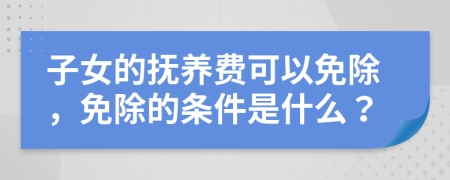 子女的抚养费可以免除，免除的条件是什么？